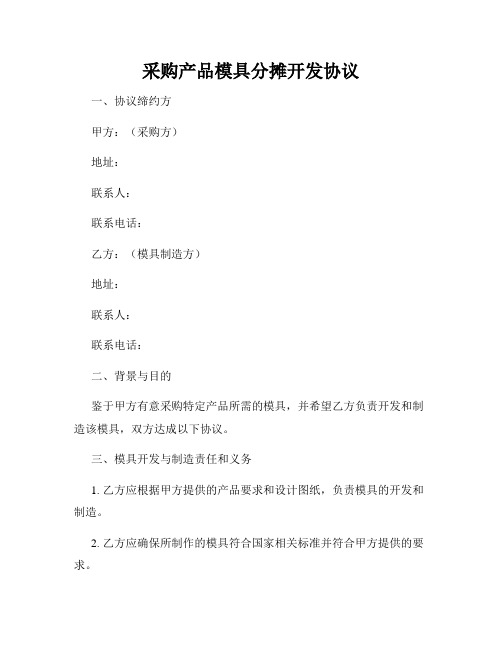 采购产品模具分摊开发协议

一、协议缔约方

甲方：（采购方）

地址：

联系人：

联系电话：

乙方：（模具制造方）

地址：

联系人：

联系电话：

二、背景与目的

鉴于甲方有意采购特定产品所需的模具，并希望乙方负责开发和制造该模具，双方达成以下协议。

三、模具开发与制造责任和义务

1. 乙方应根据甲方提供的产品要求和设计图纸，负责模具的开发和制造。

2. 乙方应确保所制作的模具符合国家相关标准并符合甲方提供的要求。